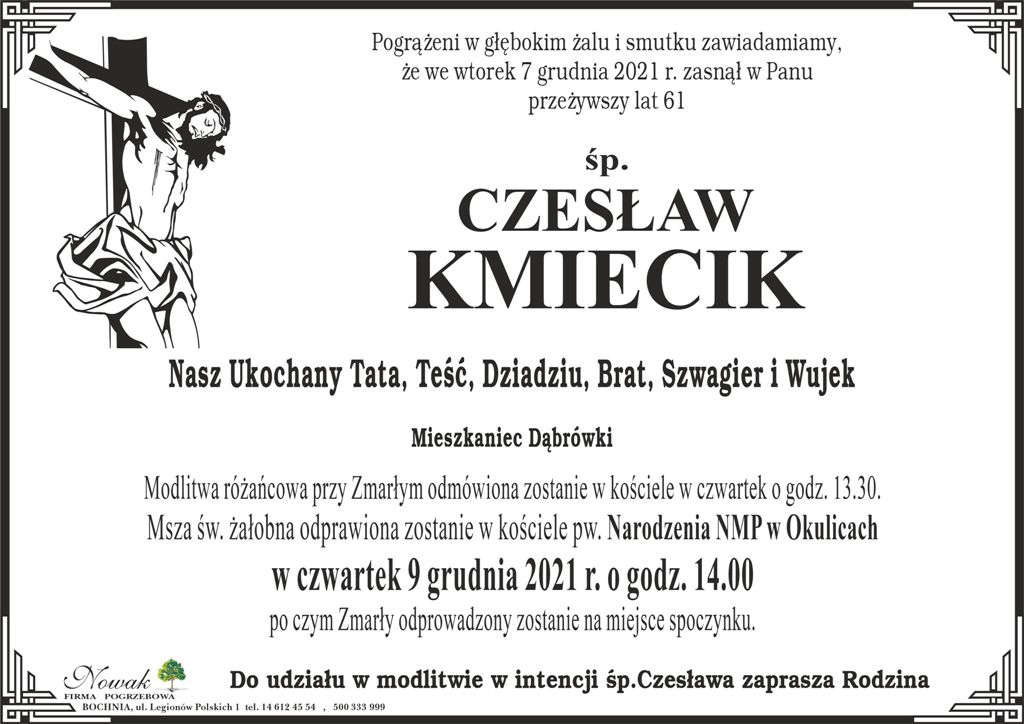 Pogrążeni w głębokim żalu i smutku zawiadamiamy, że we wtorek 7 grudnia 2021 r. zasnął w Panu przeżywszy lat 61

śp.

CZESŁAW
KMIECIK

Nasz Ukochany Tata, Teść, Dziadziu, Brat, Szwagier i Wujek

Mieszkaniec Dąbrówki

Modlitwa różańcowa przy Zmarłym odmówiona zostanie w kościele w czwartek o godz. 13.30.
Msza św. żałobna odprawiona zostanie w kościele pw. Narodzenia NMP w Okulicach

w czwartek 9 grudnia 2021 r. o godz. 14.00

po czym Zmarły odprowadzony zostanie na miejsce spoczynku.

Nowak
FIRMA POGRZEBOWA
BOCHNIA, ul. Legionów Polskich 1 tel. 14 612 45 54 , 500 333 999

Do udziału w modlitwie w intencji śp.Czesława zaprasza Rodzina